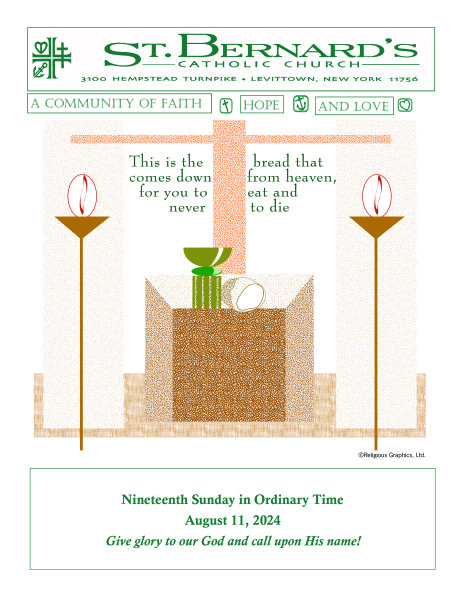 ST. BERNARD'S
CATHOLIC CHURCH
3100 HEMPSTEAD TURNPIKE • LEVITTOWN, NEW YORK 11756

A COMMUNITY OF FAITH HOPE AND LOVE

This is the bread that comes down from heaven, for you to eat and never to die

©Religious Graphics, Ltd.

Nineteenth Sunday in Ordinary Time
August 11, 2024
Give glory to our God and call upon His name!